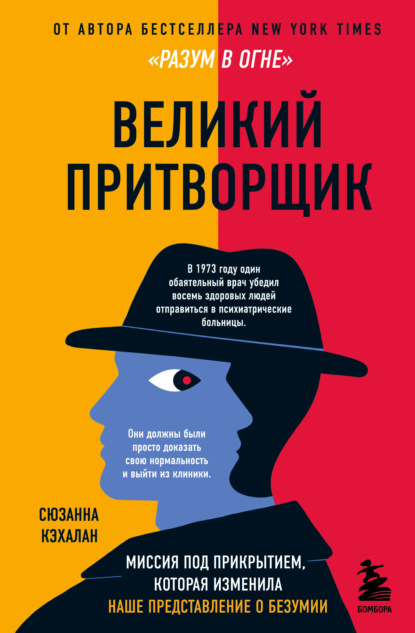 ОТ АВТОРА БЕСТСЕЛЛЕРА NEW YORK TIMES
«РАЗУМ В ОГНЕ»

ВЕЛИКИЙ ПРИТВОРЩИК

В 1973 году один обаятельный врач убедил восемь здоровых людей отправиться в психиатрические больницы.

Они должны были просто доказать свою нормальность и выйти из клиники.

СЮЗАННА КЭХАЛАН

МИССИЯ ПОД ПРИКРЫТИЕМ, КОТОРАЯ ИЗМЕНИЛА НАШЕ ПРЕДСТАВЛЕНИЕ О БЕЗУМИИ

БОМБОРА